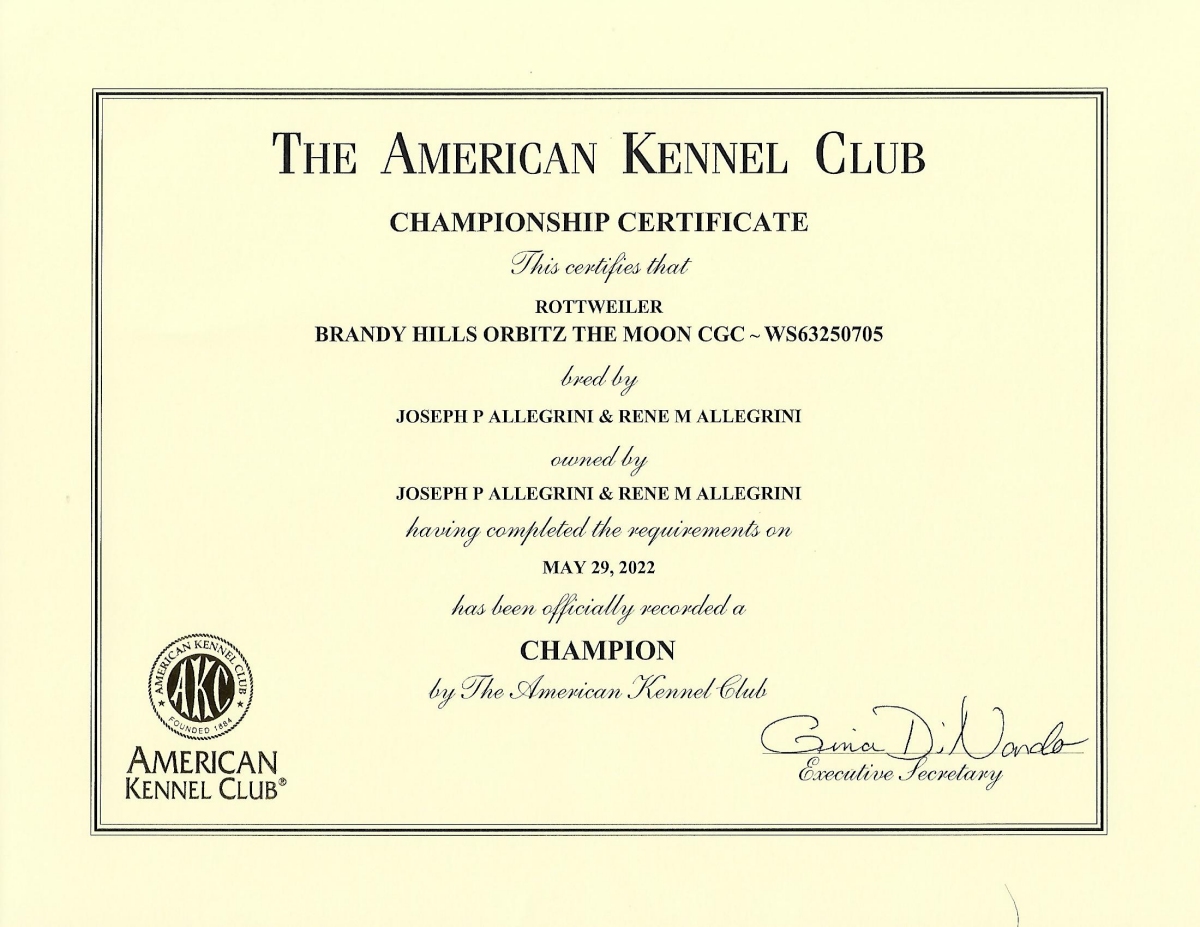 THE AMERICAN KENNEL CLUB

CHAMPIONSHIP CERTIFICATE

This certifies that

ROTTWEILER
BRANDY HILLS ORBITZ THE MOON CGC ~ WS63250705

bred by

JOSEPH P ALLEGRINI & RENE M ALLEGRINI

owned by

JOSEPH P ALLEGRINI & RENE M ALLEGRINI

having completed the requirements on

MAY 29, 2022

has been officially recorded a

CHAMPION

by The American Kennel Club

AMERICAN KENNEL CLUB AKC FOUNDED 1884

AMERICAN KENNEL CLUB®

Gina DiNardo
Executive Secretary